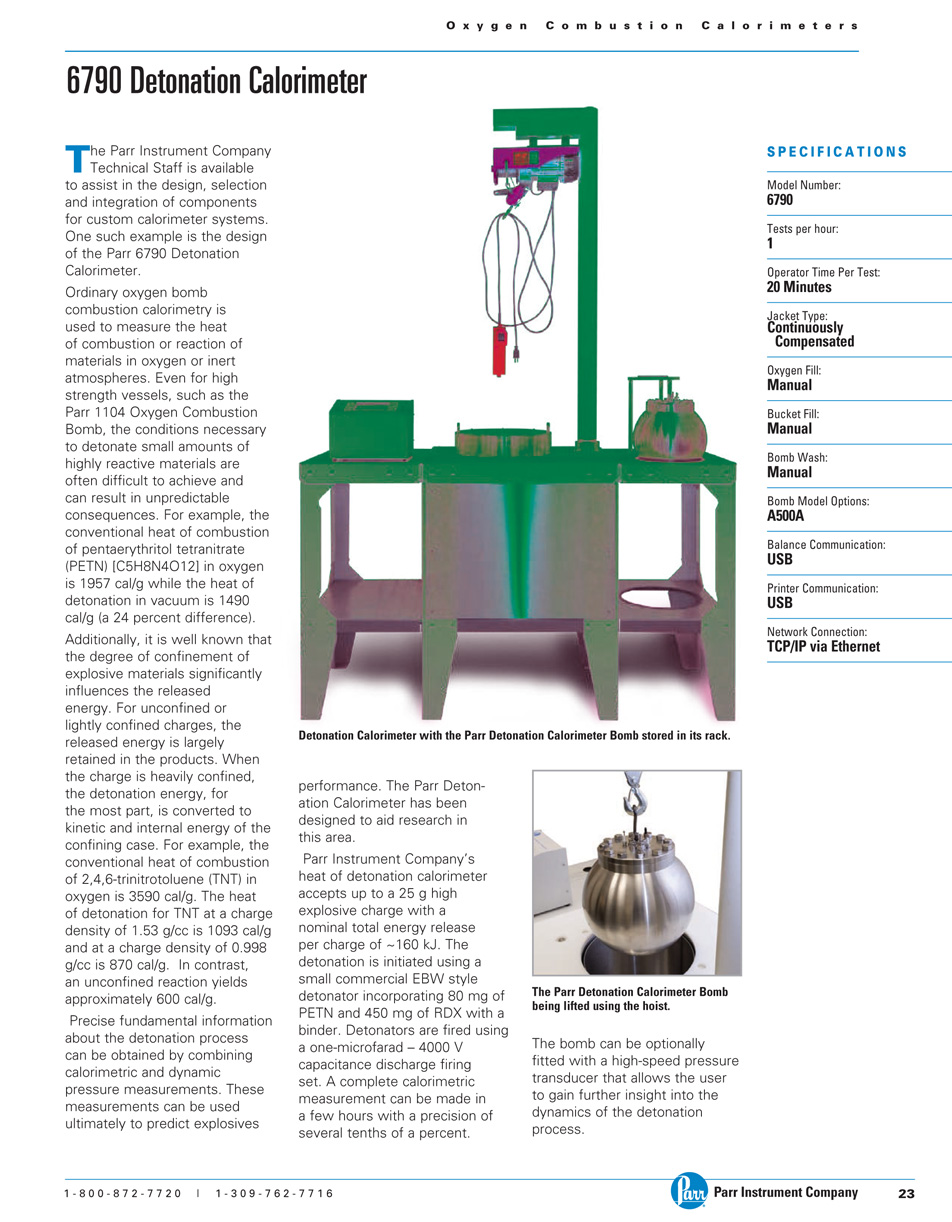 Oxygen Combustion Calorimeters

6790 Detonation Calorimeter

The Parr Instrument Company Technical Staff is available to assist in the design, selection and integration of components for custom calorimeter systems. One such example is the design of the Parr 6790 Detonation Calorimeter.

Ordinary oxygen bomb combustion calorimetry is used to measure the heat of combustion or reaction of materials in oxygen or inert atmospheres. Even for high strength vessels, such as the Parr 1104 Oxygen Combustion Bomb, the conditions necessary to detonate small amounts of highly reactive materials are often difficult to achieve and can result in unpredictable consequences. For example, the conventional heat of combustion of pentaerythritol tetranitrate (PETN) [C5H8N4O12] in oxygen is 1957 cal/g while the heat of detonation in vacuum is 1490 cal/g (a 24 percent difference).

Additionally, it is well known that the degree of confinement of explosive materials significantly influences the released energy. For unconfined or lightly confined charges, the released energy is largely retained in the products. When the charge is heavily confined, the detonation energy, for the most part, is converted to kinetic and internal energy of the confining case. For example, the conventional heat of combustion of 2,4,6-trinitrotoluene (TNT) in oxygen is 3590 cal/g. The heat of detonation for TNT at a charge density of 1.53 g/cc is 1093 cal/g and at a charge density of 0.998 g/cc is 870 cal/g. In contrast, an unconfined reaction yields approximately 600 cal/g.

Precise fundamental information about the detonation process can be obtained by combining calorimetric and dynamic pressure measurements. These measurements can be used ultimately to predict explosives performance. The Parr Detonation Calorimeter has been designed to aid research in this area.

Parr Instrument Company's heat of detonation calorimeter accepts up to a 25 g high explosive charge with a nominal total energy release per charge of ~160 kJ. The detonation is initiated using a small commercial EBW style detonator incorporating 80 mg of PETN and 450 mg of RDX with a binder. Detonators are fired using a one-microfarad – 4000 V capacitance discharge firing set. A complete calorimetric measurement can be made in a few hours with a precision of several tenths of a percent.

Detonation Calorimeter with the Parr Detonation Calorimeter Bomb stored in its rack.

The Parr Detonation Calorimeter Bomb being lifted using the hoist.

The bomb can be optionally fitted with a high-speed pressure transducer that allows the user to gain further insight into the dynamics of the detonation process.

SPECIFICATIONS

Model Number:
6790

Tests per hour:
1

Operator Time Per Test:
20 Minutes

Jacket Type:
Continuously Compensated

Oxygen Fill:
Manual

Bucket Fill:
Manual

Bomb Wash:
Manual

Bomb Model Options:
A500A

Balance Communication:
USB

Printer Communication:
USB

Network Connection:
TCP/IP via Ethernet

1-800-872-7720 | 1-309-762-7716

Parr Parr Instrument Company 23